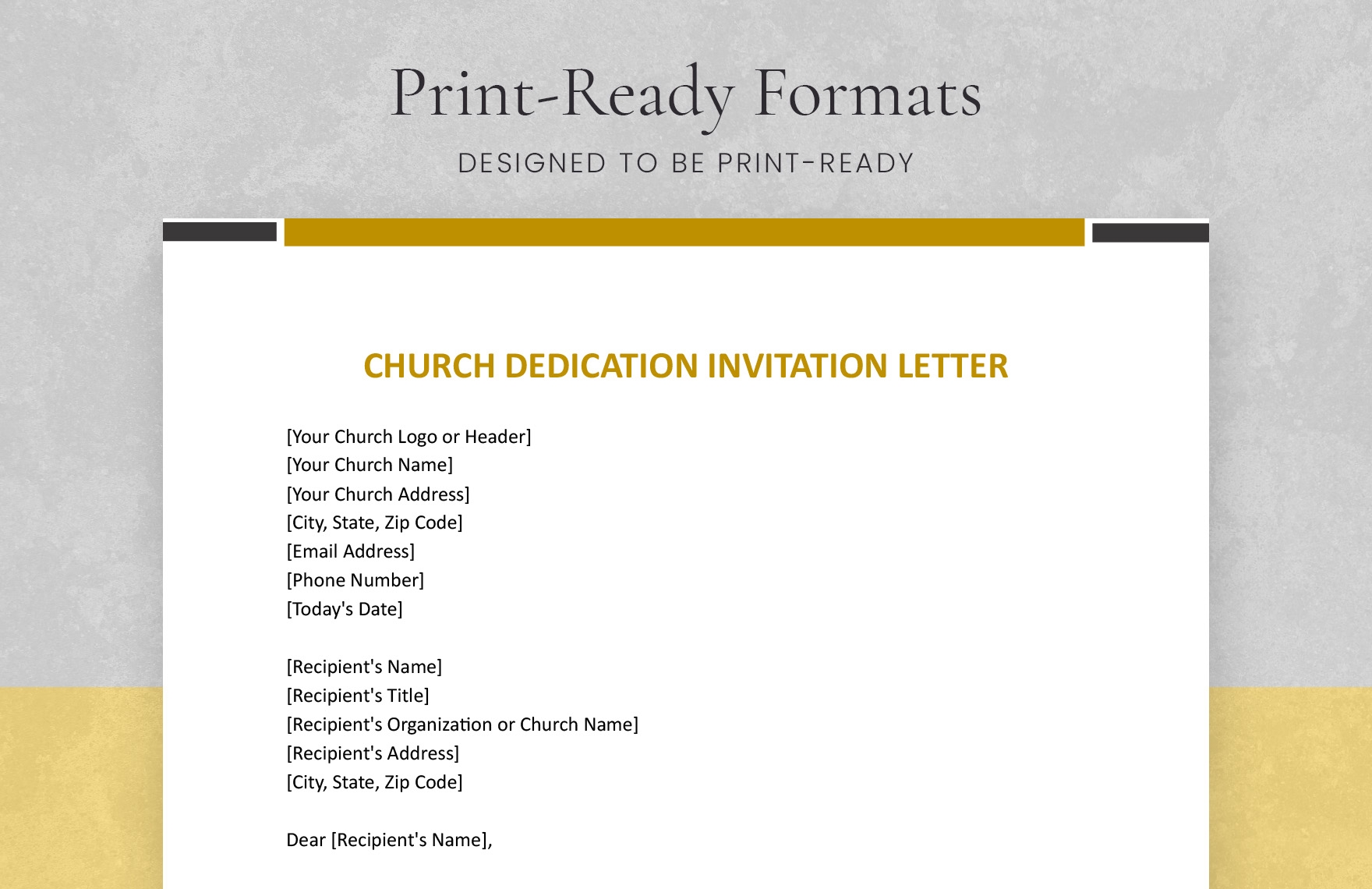 Print-Ready Formats

DESIGNED TO BE PRINT-READY

CHURCH DEDICATION INVITATION LETTER

[Your Church Logo or Header]
[Your Church Name]
[Your Church Address]
[City, State, Zip Code]
[Email Address]
[Phone Number]
[Today's Date]

[Recipient's Name]
[Recipient's Title]
[Recipient's Organization or Church Name]
[Recipient's Address]
[City, State, Zip Code]

Dear [Recipient's Name],